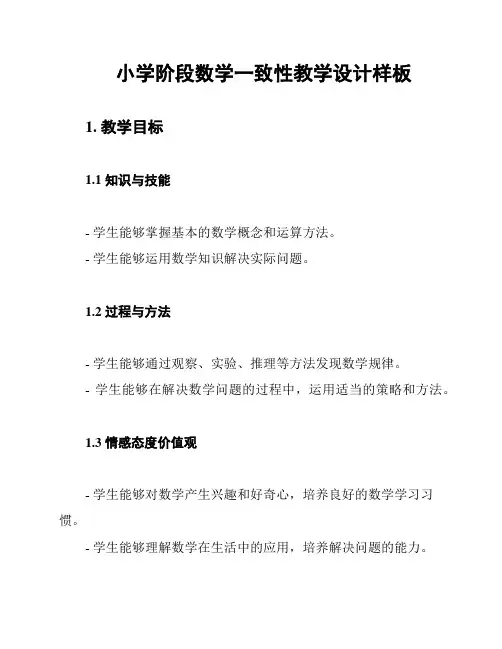 小学阶段数学一致性教学设计样板

1. 教学目标

1.1 知识与技能

- 学生能够掌握基本的数学概念和运算方法。
- 学生能够运用数学知识解决实际问题。

1.2 过程与方法

- 学生能够通过观察、实验、推理等方法发现数学规律。
- 学生能够在解决数学问题的过程中，运用适当的策略和方法。

1.3 情感态度价值观

- 学生能够对数学产生兴趣和好奇心，培养良好的数学学习习惯。
- 学生能够理解数学在生活中的应用，培养解决问题的能力。